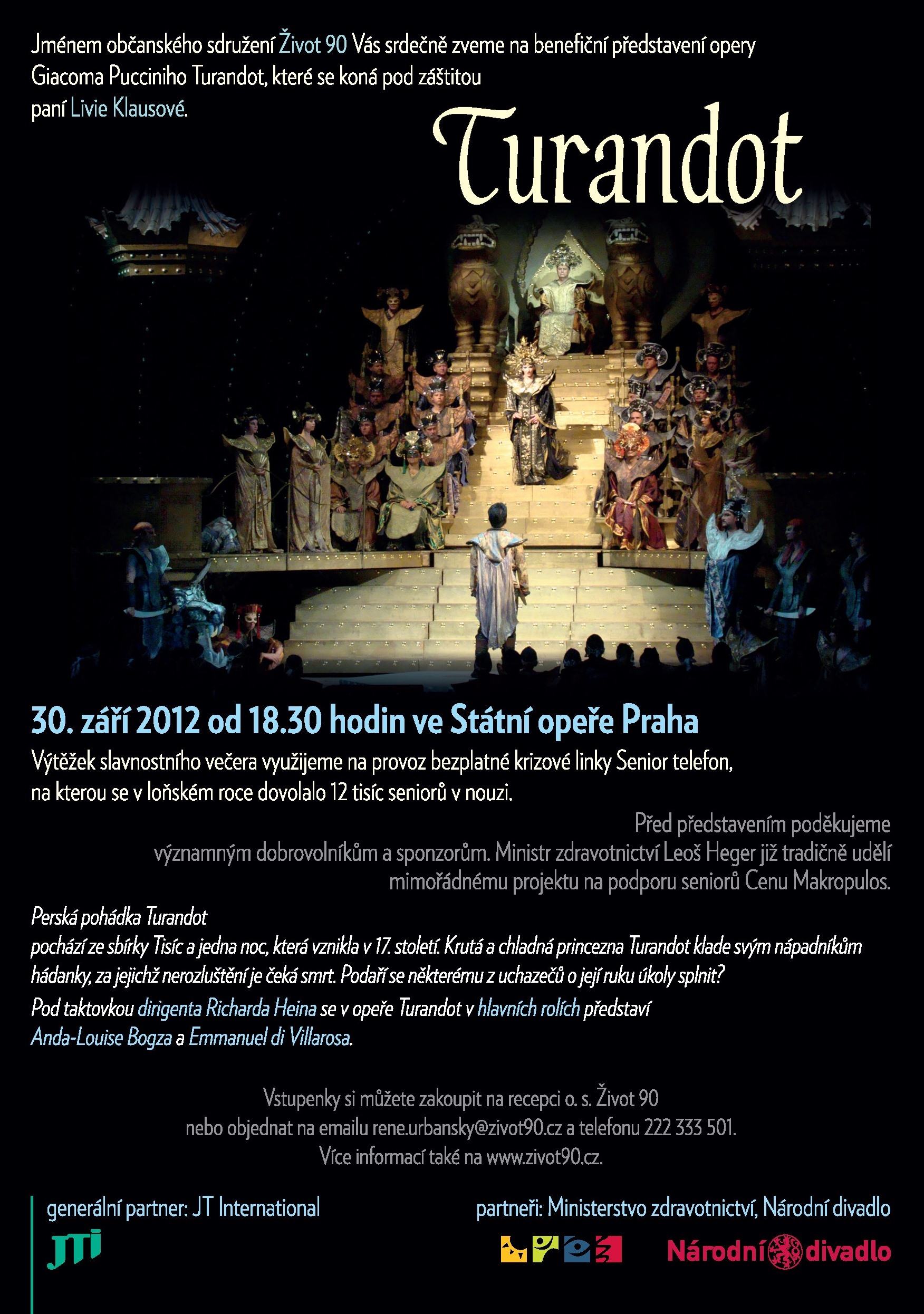 Jménem občanského sdružení Život 90 Vás srdečně zveme na benefiční představení opery Giacoma Pucciniho Turandot, které se koná pod záštitou paní Livie Klausové.

Turandot

30. září 2012 od 18.30 hodin ve Státní opeře Praha

Výtěžek slavnostního večera využijeme na provoz bezplatné krizové linky Senior telefon, na kterou se v loňském roce dovolalo 12 tisíc seniorů v nouzi.

Před představením poděkujeme významným dobrovolníkům a sponzorům. Ministr zdravotnictví Leoš Heger již tradičně udělí mimořádnému projektu na podporu seniorů Cenu Makropulos.

Perská pohádka Turandot pochází ze sbírky Tisíc a jedna noc, která vznikla v 17. století. Krutá a chladná princezna Turandot klade svým nápadníkům hádanky, za jejichž nerozluštění je čeká smrt. Podaří se některému z uchazečů o její ruku úkoly splnit?

Pod taktovkou dirigenta Richarda Heina se v opeře Turandot v hlavních rolích představí Anda-Louise Bogza a Emmanuel di Villarosa.

Vstupenky si můžete zakoupit na recepci o. s. Život 90 nebo objednat na emailu rene.urbansky@zivot90.cz a telefonu 222 333 501. Více informací také na www.zivot90.cz.

generální partner: JT International

JTI

partneři: Ministerstvo zdravotnictví, Národní divadlo

Národní divadlo